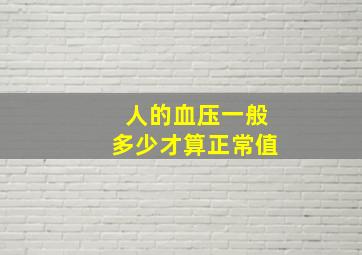 人的血压一般
多少才算正常值